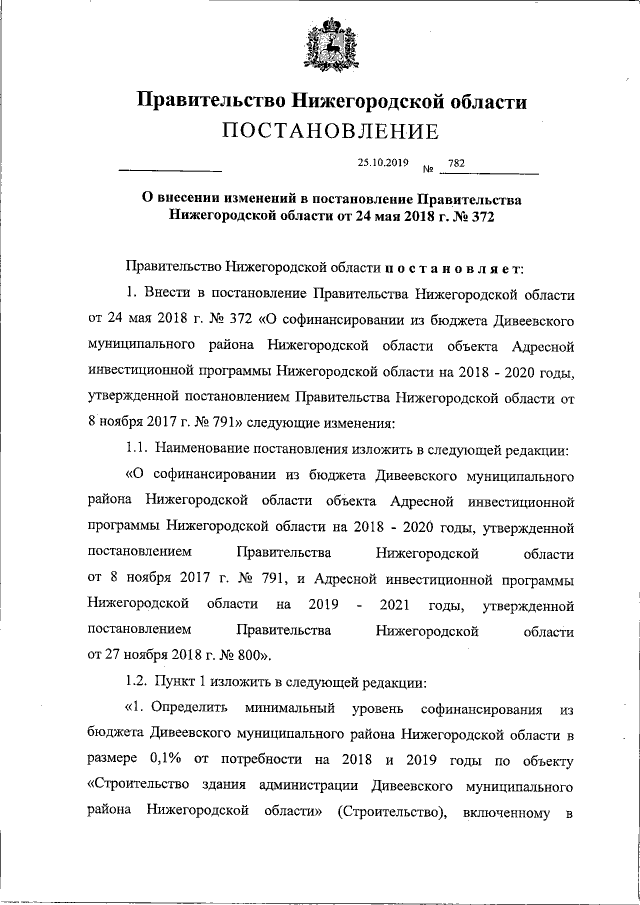 Правительство Нижегородской области
ПОСТАНОВЛЕНИЕ

25.10.2019 № 782

О внесении изменений в постановление Правительства Нижегородской области от 24 мая 2018 г. № 372

Правительство Нижегородской области постановляет:

1. Внести в постановление Правительства Нижегородской области от 24 мая 2018 г. № 372 «О софинансировании из бюджета Дивеевского муниципального района Нижегородской области объекта Адресной инвестиционной программы Нижегородской области на 2018 - 2020 годы, утвержденной постановлением Правительства Нижегородской области от 8 ноября 2017 г. № 791» следующие изменения:

1.1. Наименование постановления изложить в следующей редакции:

«О софинансировании из бюджета Дивеевского муниципального района Нижегородской области объекта Адресной инвестиционной программы Нижегородской области на 2018 - 2020 годы, утвержденной постановлением Правительства Нижегородской области от 8 ноября 2017 г. № 791, и Адресной инвестиционной программы Нижегородской области на 2019 - 2021 годы, утвержденной постановлением Правительства Нижегородской области от 27 ноября 2018 г. № 800».

1.2. Пункт 1 изложить в следующей редакции:

«1. Определить минимальный уровень софинансирования из бюджета Дивеевского муниципального района Нижегородской области в размере 0,1% от потребности на 2018 и 2019 годы по объекту «Строительство здания администрации Дивеевского муниципального района Нижегородской области» (Строительство), включенному в